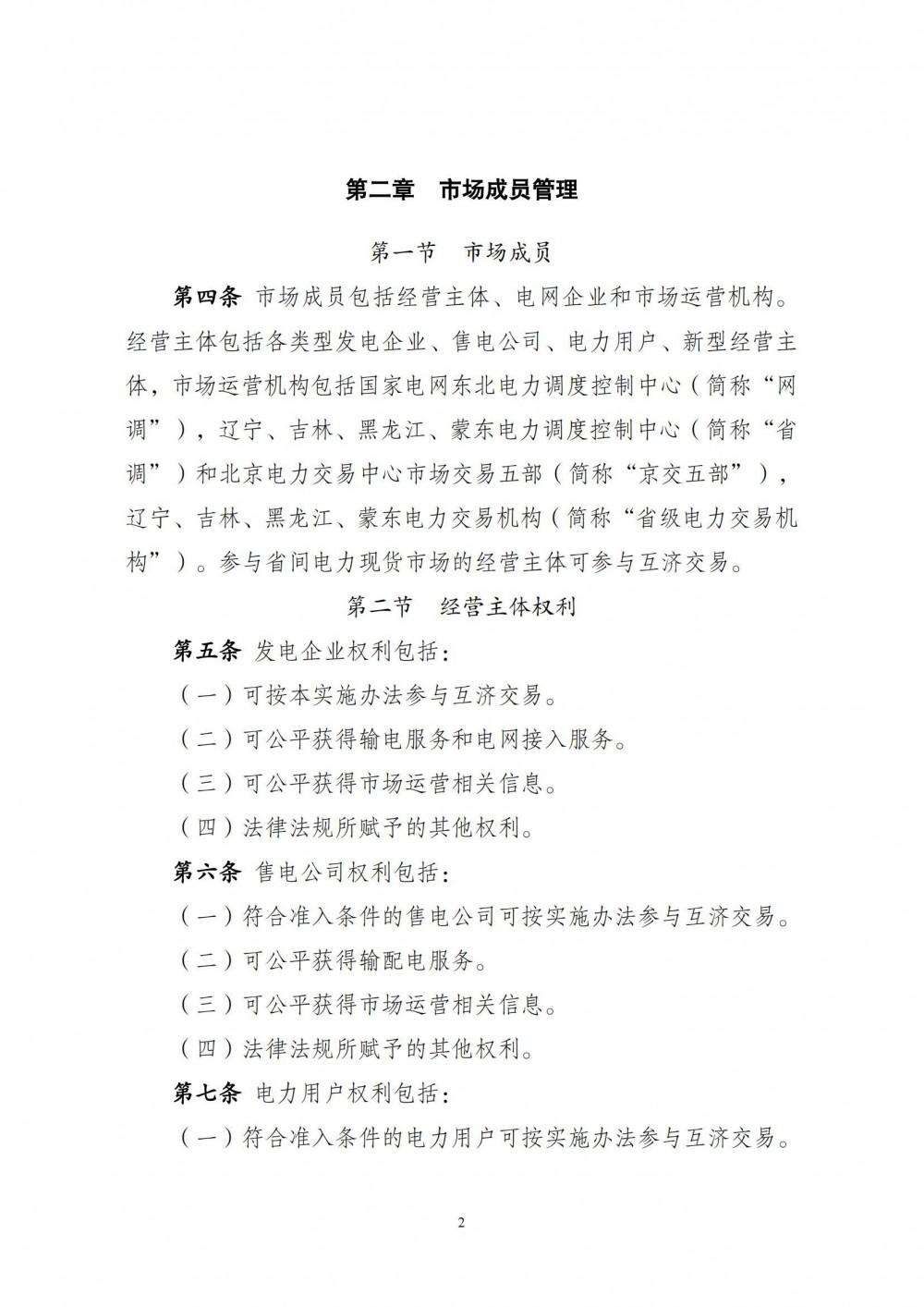 第二章　市场成员管理

第一节　市场成员

第四条 市场成员包括经营主体、电网企业和市场运营机构。经营主体包括各类型发电企业、售电公司、电力用户、新型经营主体，市场运营机构包括国家电网东北电力调度控制中心（简称“网调”），辽宁、吉林、黑龙江、蒙东电力调度控制中心（简称“省调”）和北京电力交易中心市场交易五部（简称“京交五部”），辽宁、吉林、黑龙江、蒙东电力交易机构（简称“省级电力交易机构”）。参与省间电力现货市场的经营主体可参与互济交易。

第二节　经营主体权利

第五条 发电企业权利包括：

（一）可按本实施办法参与互济交易。

（二）可公平获得输电服务和电网接入服务。

（三）可公平获得市场运营相关信息。

（四）法律法规所赋予的其他权利。

第六条 售电公司权利包括：

（一）符合准入条件的售电公司可按实施办法参与互济交易。

（二）可公平获得输配电服务。

（三）可公平获得市场运营相关信息。

（四）法律法规所赋予的其他权利。

第七条 电力用户权利包括：

（一）符合准入条件的电力用户可按实施办法参与互济交易。

2